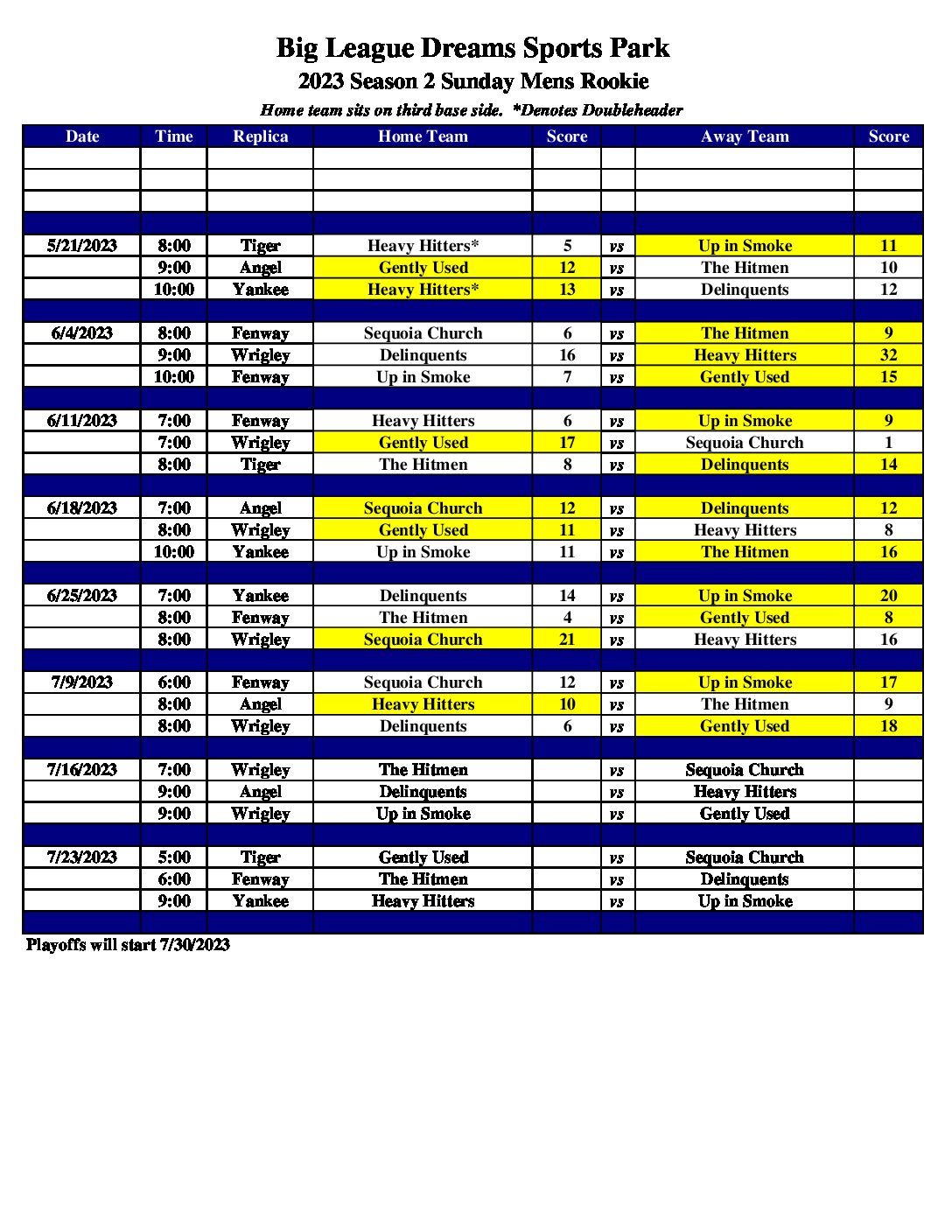 Big League Dreams Sports Park
2023 Season 2 Sunday Mens Rookie
Home team sits on third base side. *Denotes Doubleheader

| Date | Time | Replica | Home Team | Score | | Away Team | Score |
|---|---|---|---|---|---|---|---|
| | | | | | | | |
| | | | | | | | |
| | | | | | | | |
| | | | | | | | |
| 5/21/2023 | 8:00 | Tiger | Heavy Hitters* | 5 | vs | Up in Smoke | 11 |
| | 9:00 | Angel | Gently Used | 12 | vs | The Hitmen | 10 |
| | 10:00 | Yankee | Heavy Hitters* | 13 | vs | Delinquents | 12 |
| | | | | | | | |
| 6/4/2023 | 8:00 | Fenway | Sequoia Church | 6 | vs | The Hitmen | 9 |
| | 9:00 | Wrigley | Delinquents | 16 | vs | Heavy Hitters | 32 |
| | 10:00 | Fenway | Up in Smoke | 7 | vs | Gently Used | 15 |
| | | | | | | | |
| 6/11/2023 | 7:00 | Fenway | Heavy Hitters | 6 | vs | Up in Smoke | 9 |
| | 7:00 | Wrigley | Gently Used | 17 | vs | Sequoia Church | 1 |
| | 8:00 | Tiger | The Hitmen | 8 | vs | Delinquents | 14 |
| | | | | | | | |
| 6/18/2023 | 7:00 | Angel | Sequoia Church | 12 | vs | Delinquents | 12 |
| | 8:00 | Wrigley | Gently Used | 11 | vs | Heavy Hitters | 8 |
| | 10:00 | Yankee | Up in Smoke | 11 | vs | The Hitmen | 16 |
| | | | | | | | |
| 6/25/2023 | 7:00 | Yankee | Delinquents | 14 | vs | Up in Smoke | 20 |
| | 8:00 | Fenway | The Hitmen | 4 | vs | Gently Used | 8 |
| | 8:00 | Wrigley | Sequoia Church | 21 | vs | Heavy Hitters | 16 |
| | | | | | | | |
| 7/9/2023 | 6:00 | Fenway | Sequoia Church | 12 | vs | Up in Smoke | 17 |
| | 8:00 | Angel | Heavy Hitters | 10 | vs | The Hitmen | 9 |
| | 8:00 | Wrigley | Delinquents | 6 | vs | Gently Used | 18 |
| | | | | | | | |
| 7/16/2023 | 7:00 | Wrigley | The Hitmen | | vs | Sequoia Church | |
| | 9:00 | Angel | Delinquents | | vs | Heavy Hitters | |
| | 9:00 | Wrigley | Up in Smoke | | vs | Gently Used | |
| | | | | | | | |
| 7/23/2023 | 5:00 | Tiger | Gently Used | | vs | Sequoia Church | |
| | 6:00 | Fenway | The Hitmen | | vs | Delinquents | |
| | 9:00 | Yankee | Heavy Hitters | | vs | Up in Smoke | |
| | | | | | | | |

Playoffs will start 7/30/2023